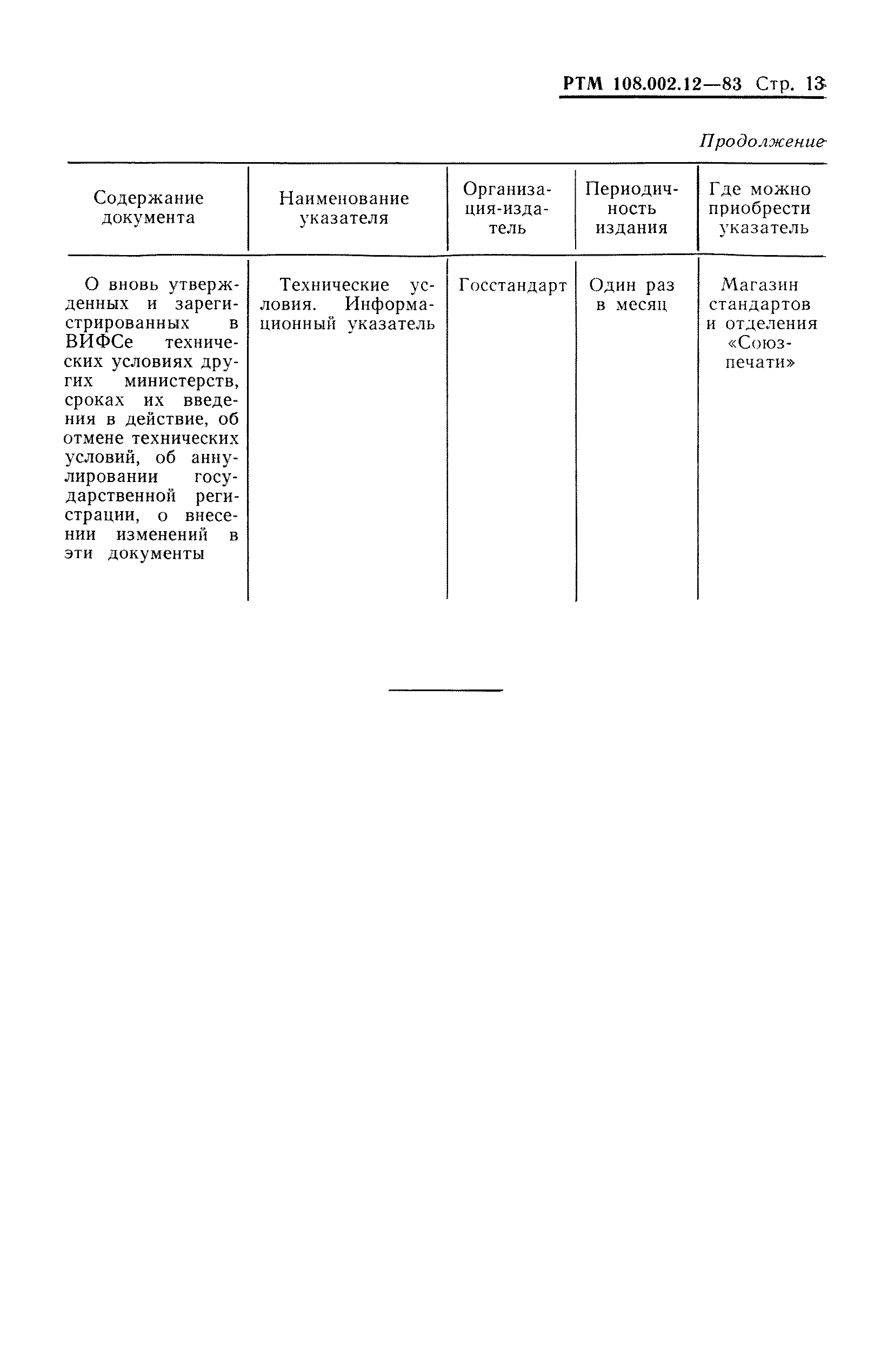 РТМ 108.002.12—83 Стр. 13

Продолжение

| Содержание документа | Наименование указателя | Организация-издатель | Периодичность издания | Где можно приобрести указатель |
|---|---|---|---|---|
| О вновь утвержденных и зарегистрированных в ВИФСе технических условиях других министерств, сроках их введения в действие, об отмене технических условий, об аннулировании государственной регистрации, о внесении изменений в эти документы | Технические условия. Информационный указатель | Госстандарт | Один раз в месяц | Магазин стандартов и отделения «Союзпечати» |